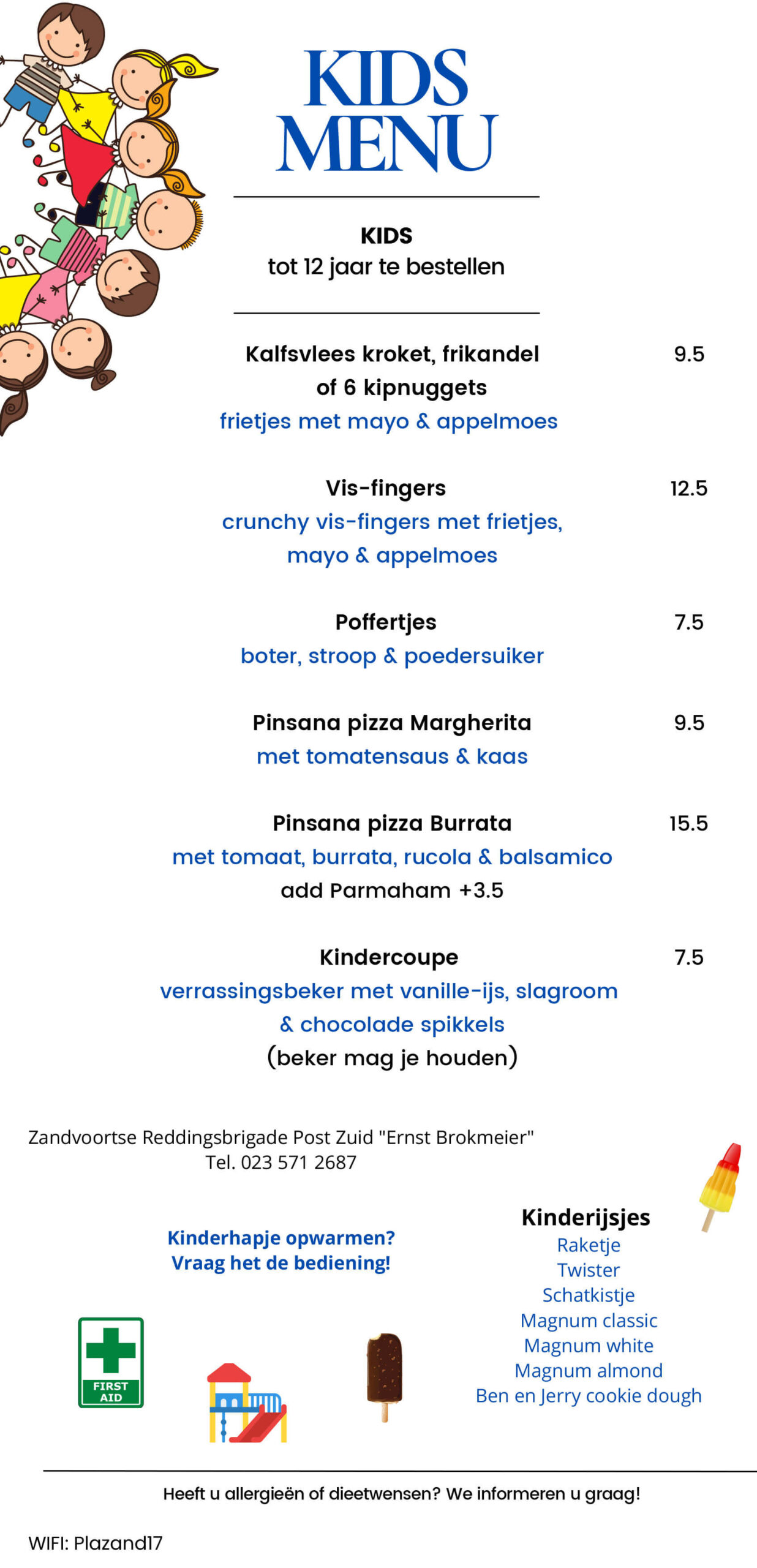 KIDS MENU

KIDS
tot 12 jaar te bestellen

Kalfsvlees kroket, frikandel of 6 kipnuggets 9.5
frietjes met mayo & appelmoes

Vis-fingers 12.5
crunchy vis-fingers met frietjes, mayo & appelmoes

Poffertjes 7.5
boter, stroop & poedersuiker

Pinsana pizza Margherita 9.5
met tomatensaus & kaas

Pinsana pizza Burrata 15.5
met tomaat, burrata, rucola & balsamico
add Parmaham +3.5

Kindercoupe 7.5
verrassingsbeker met vanille-ijs, slagroom & chocolade spikkels
(beker mag je houden)

Zandvoortse Reddingsbrigade Post Zuid "Ernst Brokmeier"
Tel. 023 571 2687

Kinderhapje opwarmen?
Vraag het de bediening!

FIRST AID

Kinderijsjes
Raketje
Twister
Schatkistje
Magnum classic
Magnum white
Magnum almond
Ben en Jerry cookie dough

Heeft u allergieën of dieetwensen? We informeren u graag!

WIFI: Plazand17